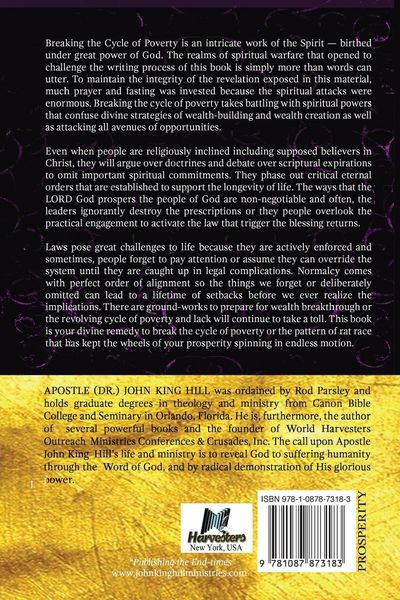 Breaking the Cycle of Poverty is an intricate work of the Spirit — birthed under great power of God. The realms of spiritual warfare that opened to challenge the writing process of this book is simply more than words can utter. To maintain the integrity of the revelation exposed in this material, much prayer and fasting was invested because the spiritual attacks were enormous. Breaking the cycle of poverty takes battling with spiritual powers that confuse divine strategies of wealth-building and wealth creation as well as attacking all avenues of opportunities.

Even when people are religiously inclined including supposed believers in Christ, they will argue over doctrines and debate over scriptural expirations to omit important spiritual commitments. They phase out critical eternal orders that are established to support the longevity of life. The ways that the LORD God prospers the people of God are non-negotiable and often, the leaders ignorantly destroy the prescriptions or they people overlook the practical engagement to activate the law that trigger the blessing returns.

Laws pose great challenges to life because they are actively enforced and sometimes, people forget to pay attention or assume they can override the system until they are caught up in legal complications. Normalcy comes with perfect order of alignment so the things we forget or deliberately omitted can lead to a lifetime of setbacks before we ever realize the implications. There are ground-works to prepare for wealth breakthrough or the revolving cycle of poverty and lack will continue to take a toll. This book is your divine remedy to break the cycle of poverty or the pattern of rat race that has kept the wheels of your prosperity spinning in endless motion.

APOSTLE (DR.) JOHN KING HILL was ordained by Rod Parsley and holds graduate degrees in theology and ministry from Canon Bible College and Seminary in Orlando, Florida. He is, furthermore, the author of several powerful books and the founder of World Harvesters Outreach Ministries Conferences & Crusades, Inc. The call upon Apostle John King Hill's life and ministry is to reveal God to suffering humanity through the Word of God, and by radical demonstration of His glorious power.

Harvesters
New York, USA

"Publishing the End-times"
www.johnkinghillministries.com

ISBN 978-1-0878-7318-3

9 781087 873183

PROSPERITY